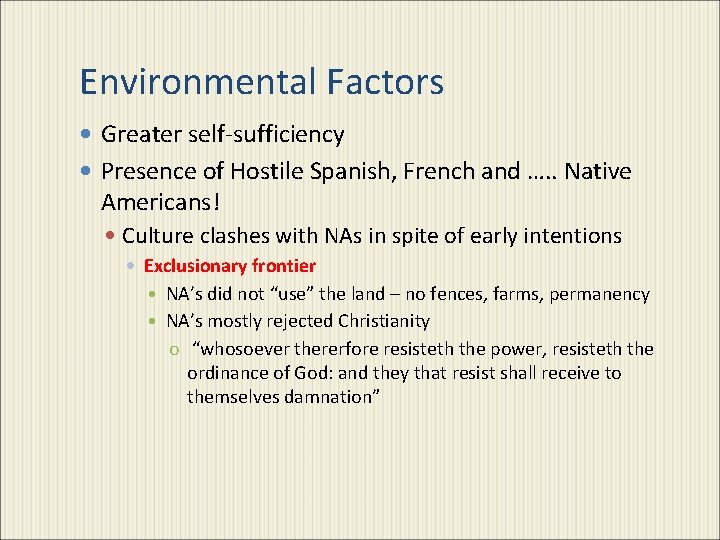 Environmental Factors

• Greater self-sufficiency

• Presence of Hostile Spanish, French and ….. Native Americans!

• Culture clashes with NAs in spite of early intentions

• Exclusionary frontier

• NA's did not "use" the land – no fences, farms, permanency

• NA's mostly rejected Christianity

o "whosoever thererfore resisteth the power, resisteth the ordinance of God: and they that resist shall receive to themselves damnation"